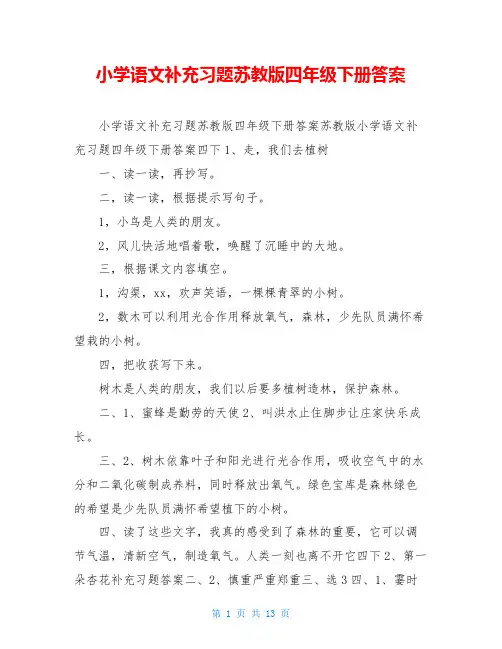 小学语文补充习题苏教版四年级下册答案

小学语文补充习题苏教版四年级下册答案苏教版小学语文补充习题四年级下册答案四下 1、走，我们去植树

一、读一读，再抄写。

二，读一读，根据提示写句子。

1，小鸟是人类的朋友。

2，风儿快活地唱着歌，唤醒了沉睡中的大地。

三，根据课文内容填空。

1，沟渠，xx，欢声笑语，一棵棵青翠的小树。

2，数木可以利用光合作用释放氧气，森林，少先队员满怀希望栽的小树。

四，把收获写下来。

树木是人类的朋友，我们以后要多植树造林，保护森林。

二、1、蜜蜂是勤劳的天使 2、叫洪水止住脚步让庄家快乐成长。

三、2、树木依靠叶子和阳光进行光合作用，吸收空气中的水分和二氧化碳制成养料，同时释放出氧气。绿色宝库是森林绿色的希望是少先队员满怀希望植下的小树。

四、读了这些文字，我真的感受到了森林的重要，它可以调节气温，清新空气，制造氧气。人类一刻也离不开它四下 2、第一朵杏花补充习题答案二、2、慎重严重郑重三、选 3 四、1、霎时

第 1 页 共 13 页